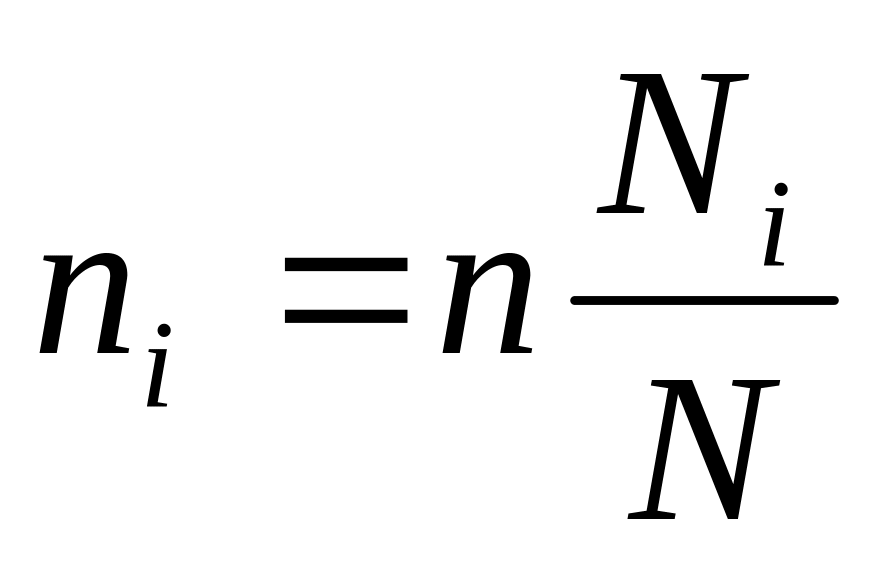 $n_i = n\frac{N_i}{N}$